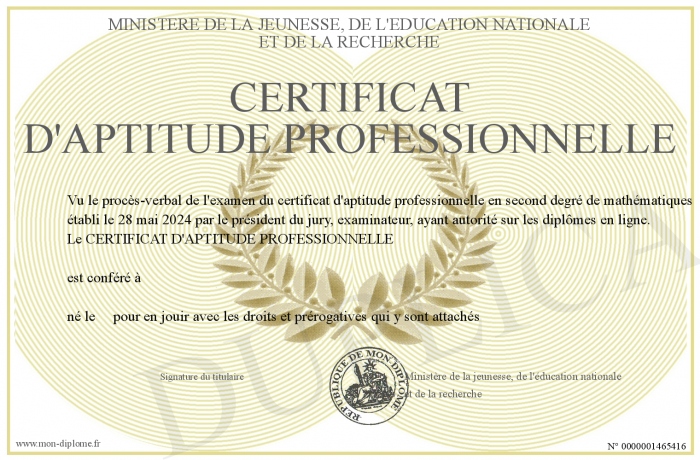 MINISTERE DE LA JEUNESSE, DE L'EDUCATION NATIONALE
ET DE LA RECHERCHE

CERTIFICAT
D'APTITUDE PROFESSIONNELLE

Vu le procès-verbal de l'examen du certificat d'aptitude professionnelle en second degré de mathématiques établi le 28 mai 2024 par le président du jury, examinateur, ayant autorité sur les diplômes en ligne.
Le CERTIFICAT D'APTITUDE PROFESSIONNELLE

est conféré à

né le pour en jouir avec les droits et prérogatives qui y sont attachés

Signature du titulaire

REPUBLIQUE DE MON DIPLOME

Ministère de la jeunesse, de l'éducation nationale et de la recherche

DUPLICATA

www.mon-diplome.fr

N° 0000001465416